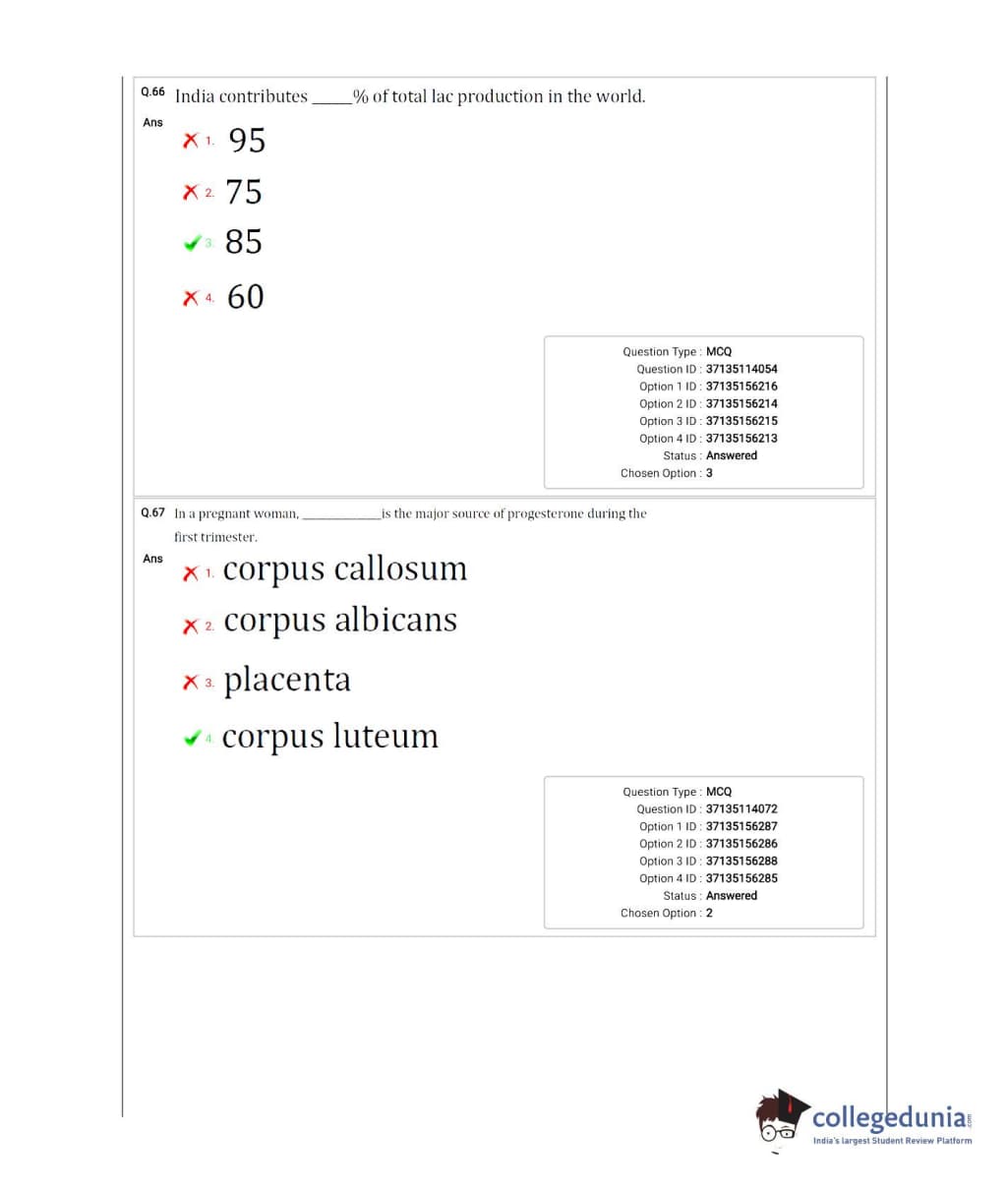 Q.66 India contributes _____% of total lac production in the world.

Ans
1. 95
2. 75
3. 85
4. 60

Question Type : MCQ
Question ID : 37135114054
Option 1 ID : 37135156216
Option 2 ID : 37135156214
Option 3 ID : 37135156215
Option 4 ID : 37135156213
Status : Answered
Chosen Option : 3

Q.67 In a pregnant woman, ___________is the major source of progesterone during the first trimester.

Ans
1. corpus callosum
2. corpus albicans
3. placenta
4. corpus luteum

Question Type : MCQ
Question ID : 37135114072
Option 1 ID : 37135156287
Option 2 ID : 37135156286
Option 3 ID : 37135156288
Option 4 ID : 37135156285
Status : Answered
Chosen Option : 2

collegedunia.com
India's largest Student Review Platform